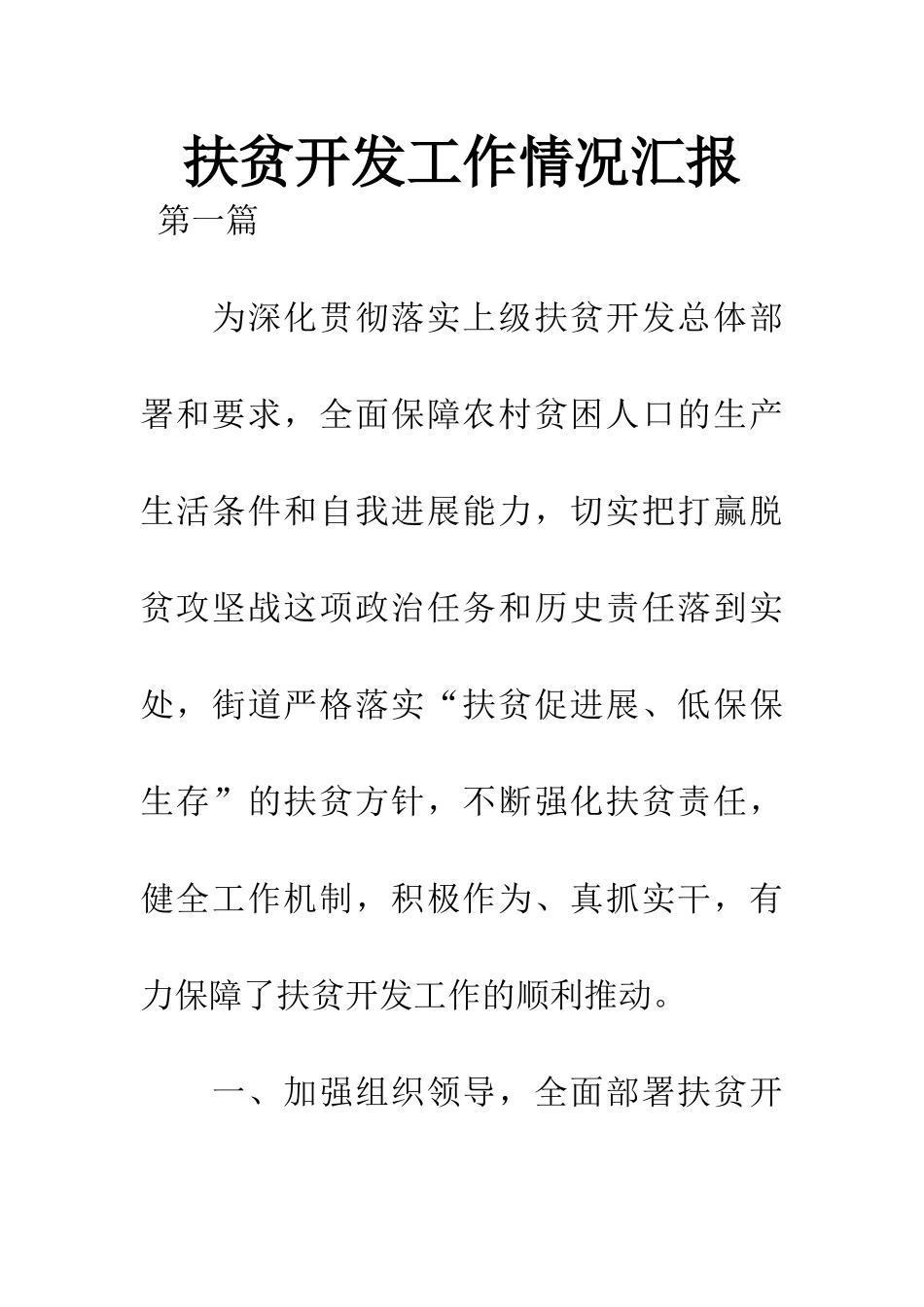 扶贫开发工作情况汇报

第一篇

为深化贯彻落实上级扶贫开发总体部署和要求，全面保障农村贫困人口的生产生活条件和自我进展能力，切实把打赢脱贫攻坚战这项政治任务和历史责任落到实处，街道严格落实“扶贫促进展、低保保生存”的扶贫方针，不断强化扶贫责任，健全工作机制，积极作为、真抓实干，有力保障了扶贫开发工作的顺利推动。

一、加强组织领导，全面部署扶贫开